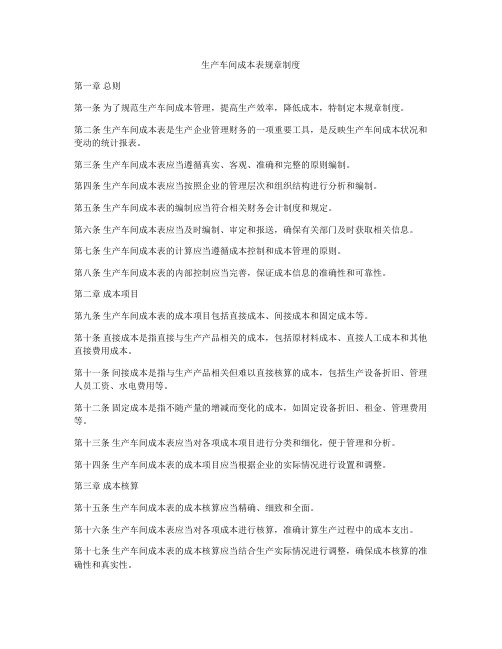 生产车间成本表规章制度

第一章 总则

第一条 为了规范生产车间成本管理，提高生产效率，降低成本，特制定本规章制度。

第二条 生产车间成本表是生产企业管理财务的一项重要工具，是反映生产车间成本状况和变动的统计报表。

第三条 生产车间成本表应当遵循真实、客观、准确和完整的原则编制。

第四条 生产车间成本表应当按照企业的管理层次和组织结构进行分析和编制。

第五条 生产车间成本表的编制应当符合相关财务会计制度和规定。

第六条 生产车间成本表应当及时编制、审定和报送，确保有关部门及时获取相关信息。

第七条 生产车间成本表的计算应当遵循成本控制和成本管理的原则。

第八条 生产车间成本表的内部控制应当完善，保证成本信息的准确性和可靠性。

第二章 成本项目

第九条 生产车间成本表的成本项目包括直接成本、间接成本和固定成本等。

第十条 直接成本是指直接与生产产品相关的成本，包括原材料成本、直接人工成本和其他直接费用成本。

第十一条 间接成本是指与生产产品相关但难以直接核算的成本，包括生产设备折旧、管理人员工资、水电费用等。

第十二条 固定成本是指不随产量的增减而变化的成本，如固定设备折旧、租金、管理费用等。

第十三条 生产车间成本表应当对各项成本项目进行分类和细化，便于管理和分析。

第十四条 生产车间成本表的成本项目应当根据企业的实际情况进行设置和调整。

第三章 成本核算

第十五条 生产车间成本表的成本核算应当精确、细致和全面。

第十六条 生产车间成本表应当对各项成本进行核算，准确计算生产过程中的成本支出。

第十七条 生产车间成本表的成本核算应当结合生产实际情况进行调整，确保成本核算的准确性和真实性。